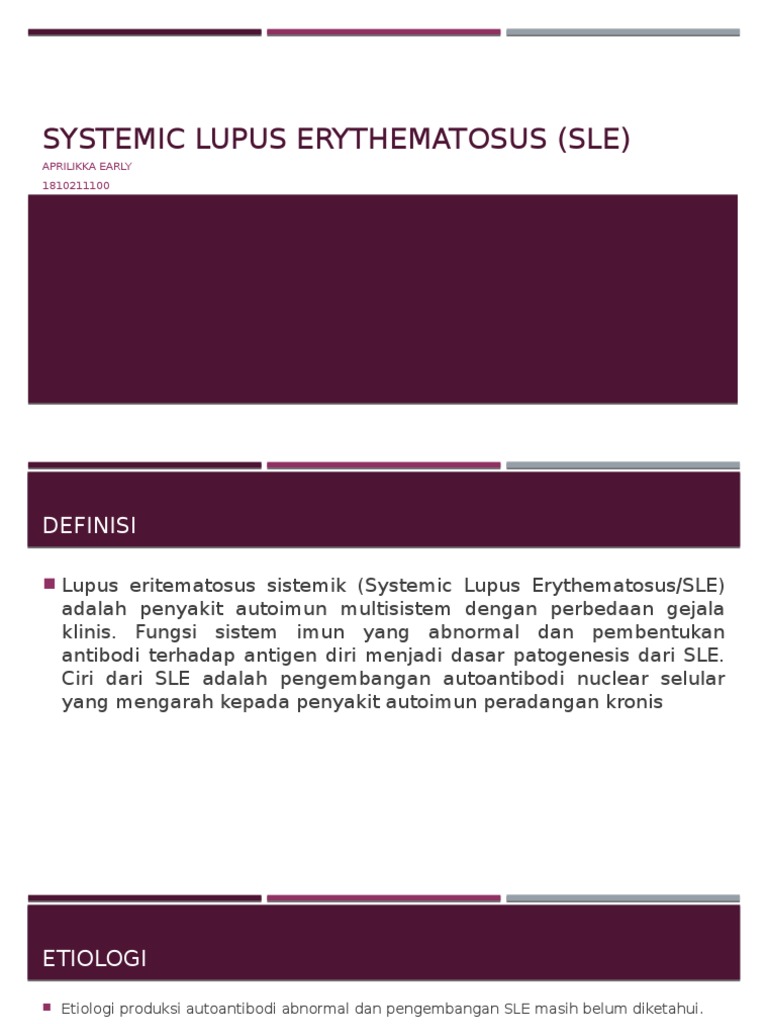 SYSTEMIC LUPUS ERYTHEMATOSUS (SLE)

APRILIKKA EARLY
1810211100

DEFINISI

Lupus eritematosus sistemik (Systemic Lupus Erythematosus/SLE) adalah penyakit autoimun multisistem dengan perbedaan gejala klinis. Fungsi sistem imun yang abnormal dan pembentukan antibodi terhadap antigen diri menjadi dasar patogenesis dari SLE. Ciri dari SLE adalah pengembangan autoantibodi nuclear selular yang mengarah kepada penyakit autoimun peradangan kronis

ETIOLOGI

Etiologi produksi autoantibodi abnormal dan pengembangan SLE masih belum diketahui.